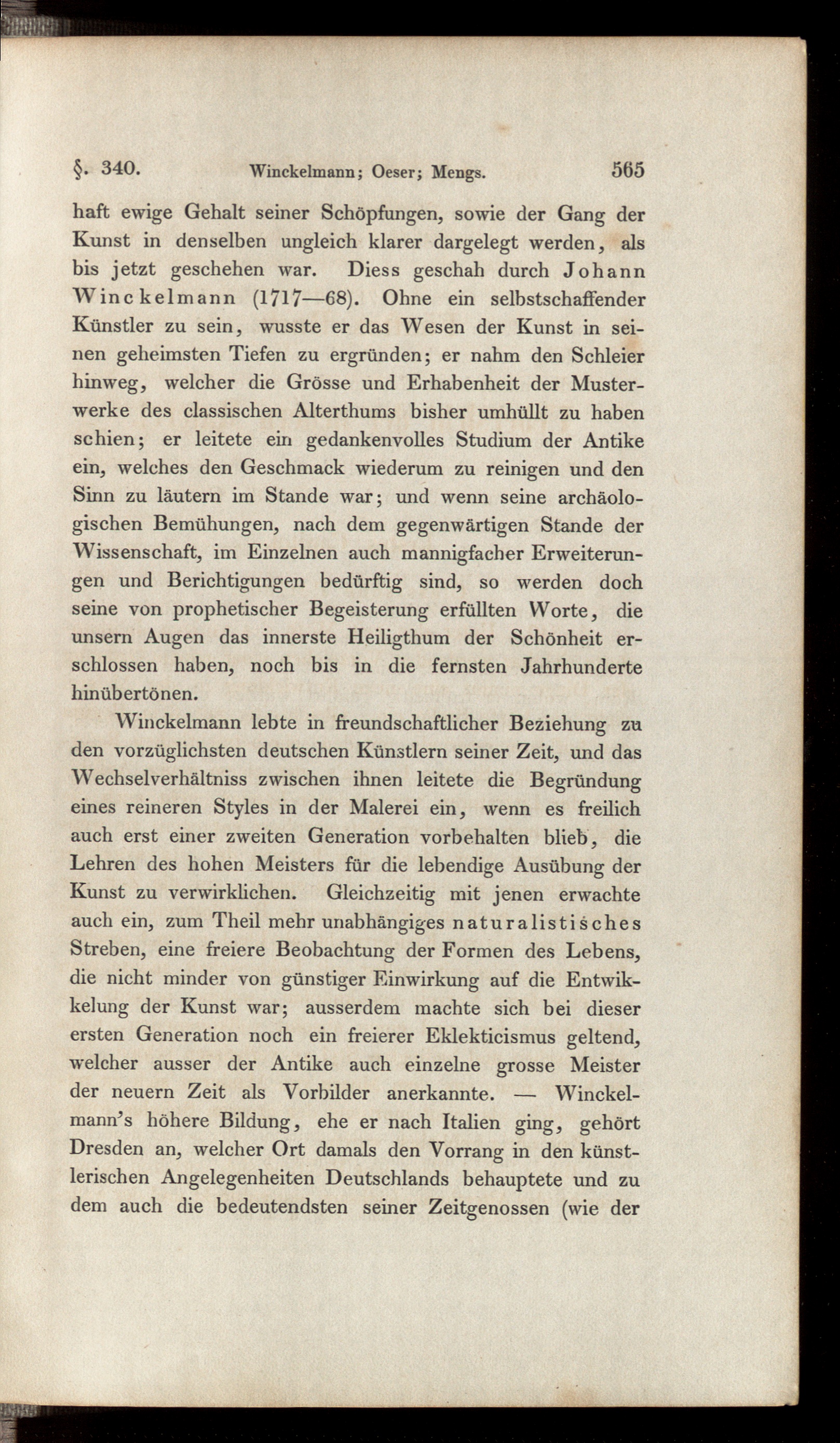 §. 340. Winckelmann; Oeser; Mengs. 565

haft ewige Gehalt seiner Schöpfungen, sowie der Gang der Kunst in denselben ungleich klarer dargelegt werden, als bis jetzt geschehen war. Diess geschah durch Johann Winckelmann (1717—68). Ohne ein selbstschaffender Künstler zu sein, wusste er das Wesen der Kunst in seinen geheimsten Tiefen zu ergründen; er nahm den Schleier hinweg, welcher die Grösse und Erhabenheit der Musterwerke des classischen Alterthums bisher umhüllt zu haben schien; er leitete ein gedankenvolles Studium der Antike ein, welches den Geschmack wiederum zu reinigen und den Sinn zu läutern im Stande war; und wenn seine archäologischen Bemühungen, nach dem gegenwärtigen Stande der Wissenschaft, im Einzelnen auch mannigfacher Erweiterungen und Berichtigungen bedürftig sind, so werden doch seine von prophetischer Begeisterung erfüllten Worte, die unsern Augen das innerste Heiligthum der Schönheit erschlossen haben, noch bis in die fernsten Jahrhunderte hinübertönen.

Winckelmann lebte in freundschaftlicher Beziehung zu den vorzüglichsten deutschen Künstlern seiner Zeit, und das Wechselverhältniss zwischen ihnen leitete die Begründung eines reineren Styles in der Malerei ein, wenn es freilich auch erst einer zweiten Generation vorbehalten blieb, die Lehren des hohen Meisters für die lebendige Ausübung der Kunst zu verwirklichen. Gleichzeitig mit jenen erwachte auch ein, zum Theil mehr unabhängiges naturalistisches Streben, eine freiere Beobachtung der Formen des Lebens, die nicht minder von günstiger Einwirkung auf die Entwikkelung der Kunst war; ausserdem machte sich bei dieser ersten Generation noch ein freierer Eklekticismus geltend, welcher ausser der Antike auch einzelne grosse Meister der neuern Zeit als Vorbilder anerkannte. — Winckelmann's höhere Bildung, ehe er nach Italien ging, gehört Dresden an, welcher Ort damals den Vorrang in den künstlerischen Angelegenheiten Deutschlands behauptete und zu dem auch die bedeutendsten seiner Zeitgenossen (wie der